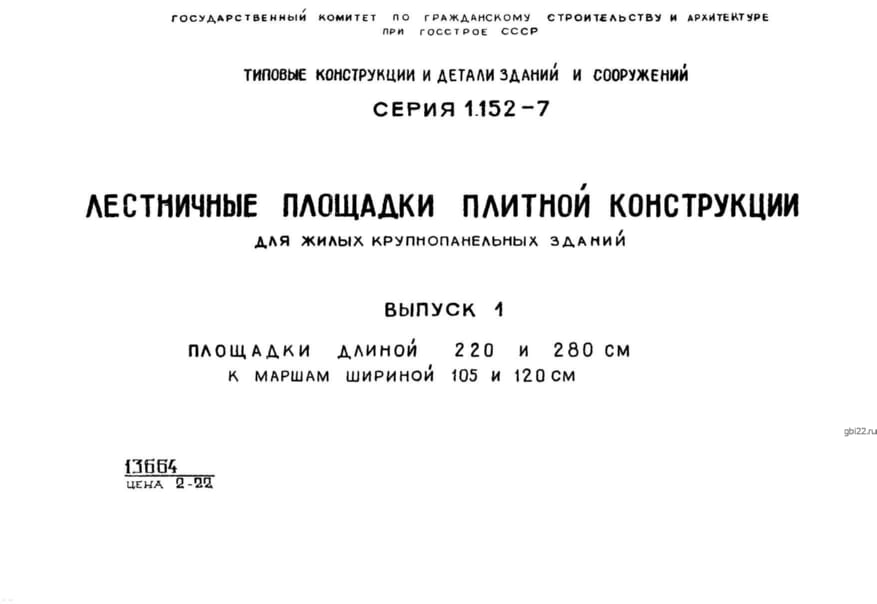 ГОСУДАРСТВЕННЫЙ КОМИТЕТ ПО ГРАЖДАНСКОМУ СТРОИТЕЛЬСТВУ И АРХИТЕКТУРЕ
ПРИ ГОССТРОЕ СССР

ТИПОВЫЕ КОНСТРУКЦИИ И ДЕТАЛИ ЗДАНИЙ И СООРУЖЕНИЙ

СЕРИЯ 1.152-7

ЛЕСТНИЧНЫЕ ПЛОЩАДКИ ПЛИТНОЙ КОНСТРУКЦИИ

ДЛЯ ЖИЛЫХ КРУПНОПАНЕЛЬНЫХ ЗДАНИЙ

ВЫПУСК 1

ПЛОЩАДКИ ДЛИНОЙ 220 И 280 СМ
К МАРШАМ ШИРИНОЙ 105 И 120 СМ

13664
ЦЕНА 2-22

gbi22.ru